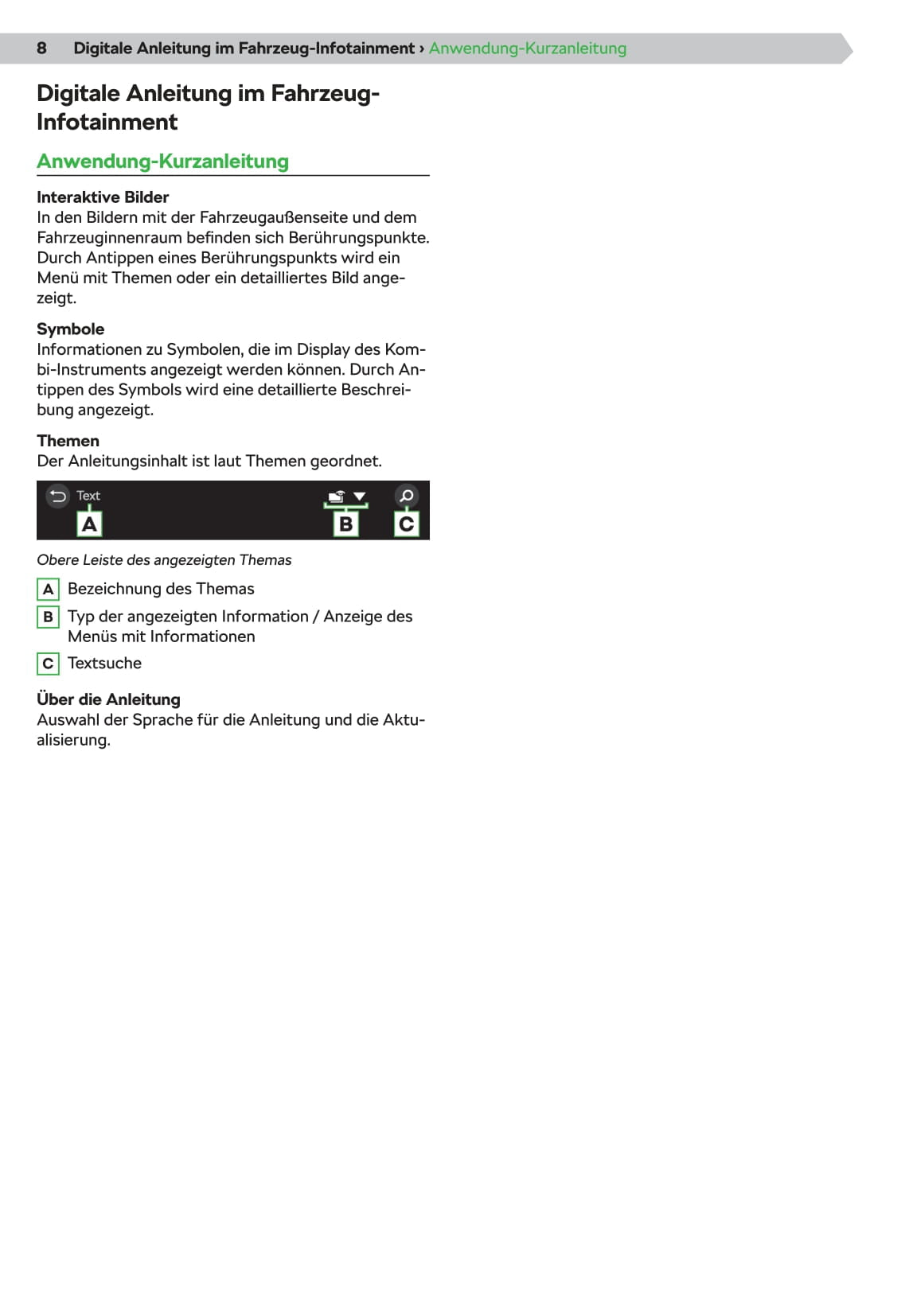 8 Digitale Anleitung im Fahrzeug-Infotainment › Anwendung-Kurzanleitung

Digitale Anleitung im Fahrzeug-Infotainment

Anwendung-Kurzanleitung

Interaktive Bilder
In den Bildern mit der Fahrzeugaußenseite und dem Fahrzeuginnenraum befinden sich Berührungspunkte. Durch Antippen eines Berührungspunkts wird ein Menü mit Themen oder ein detailliertes Bild angezeigt.

Symbole
Informationen zu Symbolen, die im Display des Kombi-Instruments angezeigt werden können. Durch Antippen des Symbols wird eine detaillierte Beschreibung angezeigt.

Themen
Der Anleitungsinhalt ist laut Themen geordnet.

Text
A
B
C

Obere Leiste des angezeigten Themas

A Bezeichnung des Themas

B Typ der angezeigten Information / Anzeige des Menüs mit Informationen

C Textsuche

Über die Anleitung
Auswahl der Sprache für die Anleitung und die Aktualisierung.